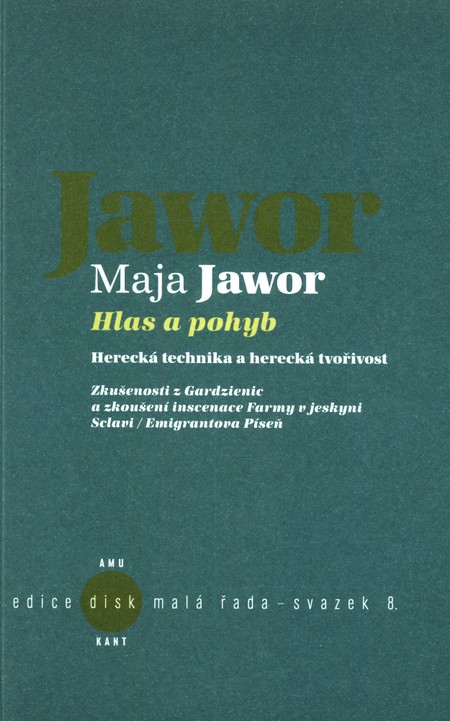 Jawor

Maja Jawor

Hlas a pohyb

Herecká technika a herecká tvořivost

Zkušenosti z Gardzienic
a zkoušení inscenace Farmy v jeskyni
Sclavi / Emigrantova Píseň

AMU

edice disk malá řada – svazek 8.

KANT